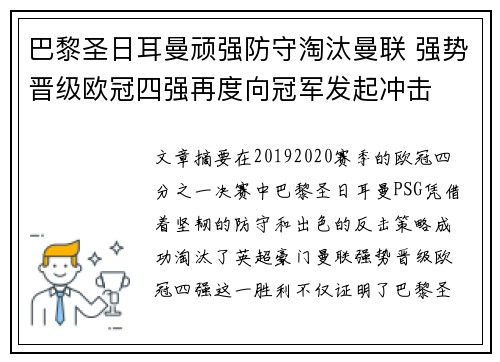 巴黎圣日耳曼顽强防守淘汰曼联 强势晋级欧冠四强再度向冠军发起冲击

文章摘要在20192020赛季的欧冠四分之一决赛中巴黎圣日耳曼PSG凭借着坚韧的防守和出色的反击策略成功淘汰了英超豪门曼联强势晋级欧冠四强这一胜利不仅证明了巴黎圣